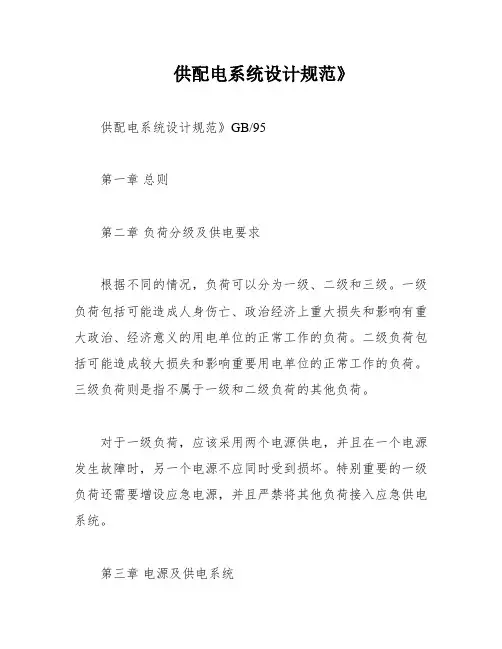 供配电系统设计规范》

供配电系统设计规范》GB/95

第一章 总则

第二章 负荷分级及供电要求

根据不同的情况，负荷可以分为一级、二级和三级。一级负荷包括可能造成人身伤亡、政治经济上重大损失和影响有重大政治、经济意义的用电单位的正常工作的负荷。二级负荷包括可能造成较大损失和影响重要用电单位的正常工作的负荷。三级负荷则是指不属于一级和二级负荷的其他负荷。

对于一级负荷，应该采用两个电源供电，并且在一个电源发生故障时，另一个电源不应同时受到损坏。特别重要的一级负荷还需要增设应急电源，并且严禁将其他负荷接入应急供电系统。

第三章 电源及供电系统